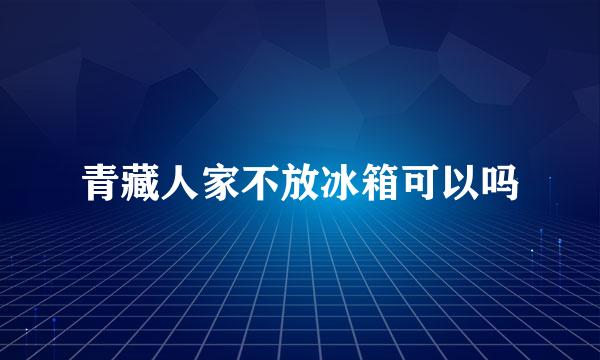 青藏人家不放冰箱可以吗